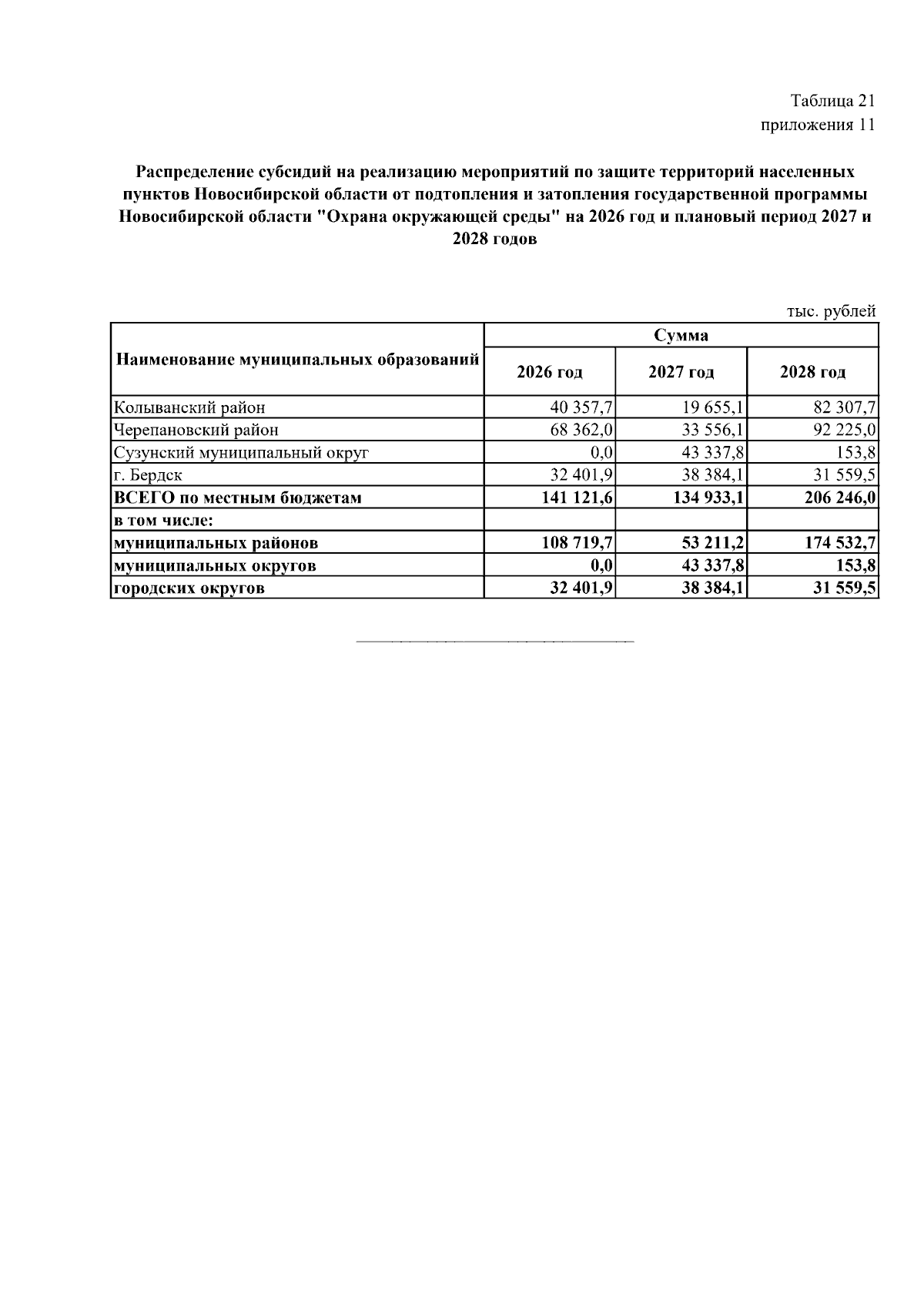 Таблица 21
приложения 11

Распределение субсидий на реализацию мероприятий по защите территорий населенных пунктов Новосибирской области от подтопления и затопления государственной программы Новосибирской области "Охрана окружающей среды" на 2026 год и плановый период 2027 и 2028 годов

тыс. рублей

| Наименование муниципальных образований | Сумма | | |
|---|---|---|---|
| | 2026 год | 2027 год | 2028 год |
| Колыванский район | 40 357,7 | 19 655,1 | 82 307,7 |
| Черепановский район | 68 362,0 | 33 556,1 | 92 225,0 |
| Сузунский муниципальный округ | 0,0 | 43 337,8 | 153,8 |
| г. Бердск | 32 401,9 | 38 384,1 | 31 559,5 |
| ВСЕГО по местным бюджетам | 141 121,6 | 134 933,1 | 206 246,0 |
| в том числе: | | | |
| муниципальных районов | 108 719,7 | 53 211,2 | 174 532,7 |
| муниципальных округов | 0,0 | 43 337,8 | 153,8 |
| городских округов | 32 401,9 | 38 384,1 | 31 559,5 |